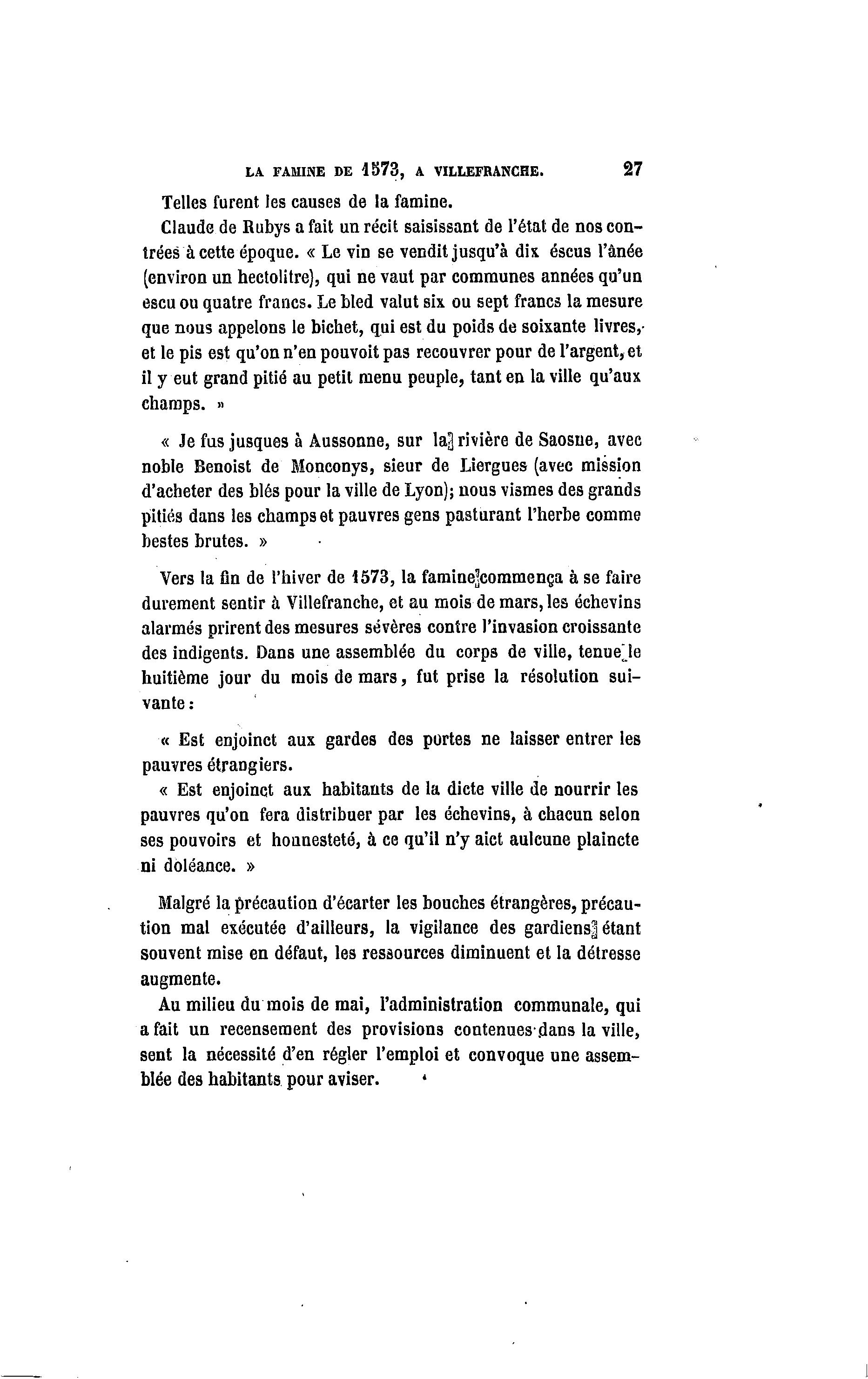 LA FAMINE DE 1573, A VILLEFRANCHE. 27

Telles furent les causes de la famine.

Claude de Rubys a fait un récit saisissant de l'état de nos contrées à cette époque. « Le vin se vendit jusqu'à dix éscus l'ânée (environ un hectolitre), qui ne vaut par communes années qu'un escu ou quatre francs. Le bled valut six ou sept francs la mesure que nous appelons le bichet, qui est du poids de soixante livres, et le pis est qu'on n'en pouvoit pas recouvrer pour de l'argent, et il y eut grand pitié au petit menu peuple, tant en la ville qu'aux champs. »

« Je fus jusques à Aussonne, sur la rivière de Saosne, avec noble Benoist de Monconys, sieur de Liergues (avec mission d'acheter des blés pour la ville de Lyon); nous vismes des grands pitiés dans les champs et pauvres gens pasturant l'herbe comme bestes brutes. »

Vers la fin de l'hiver de 1573, la famine commença à se faire durement sentir à Villefranche, et au mois de mars, les échevins alarmés prirent des mesures sévères contre l'invasion croissante des indigents. Dans une assemblée du corps de ville, tenue le huitième jour du mois de mars, fut prise la résolution suivante :

« Est enjoinct aux gardes des portes ne laisser entrer les pauvres étrangiers.

« Est enjoinct aux habitants de la dicte ville de nourrir les pauvres qu'on fera distribuer par les échevins, à chacun selon ses pouvoirs et honnesteté, à ce qu'il n'y aict aulcune plaincte ni doléance. »

Malgré la précaution d'écarter les bouches étrangères, précaution mal exécutée d'ailleurs, la vigilance des gardiens étant souvent mise en défaut, les ressources diminuent et la détresse augmente.

Au milieu du mois de mai, l'administration communale, qui a fait un recensement des provisions contenues dans la ville, sent la nécessité d'en régler l'emploi et convoque une assemblée des habitants pour aviser.